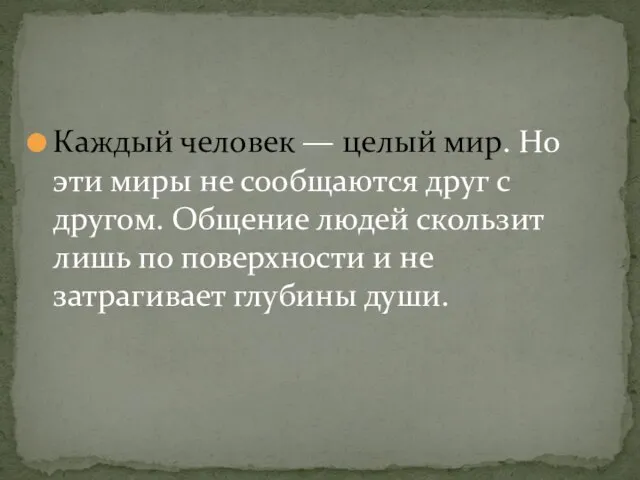 Каждый человек — целый мир. Но эти миры не сообщаются друг с другом. Общение людей скользит лишь по поверхности и не затрагивает глубины души.